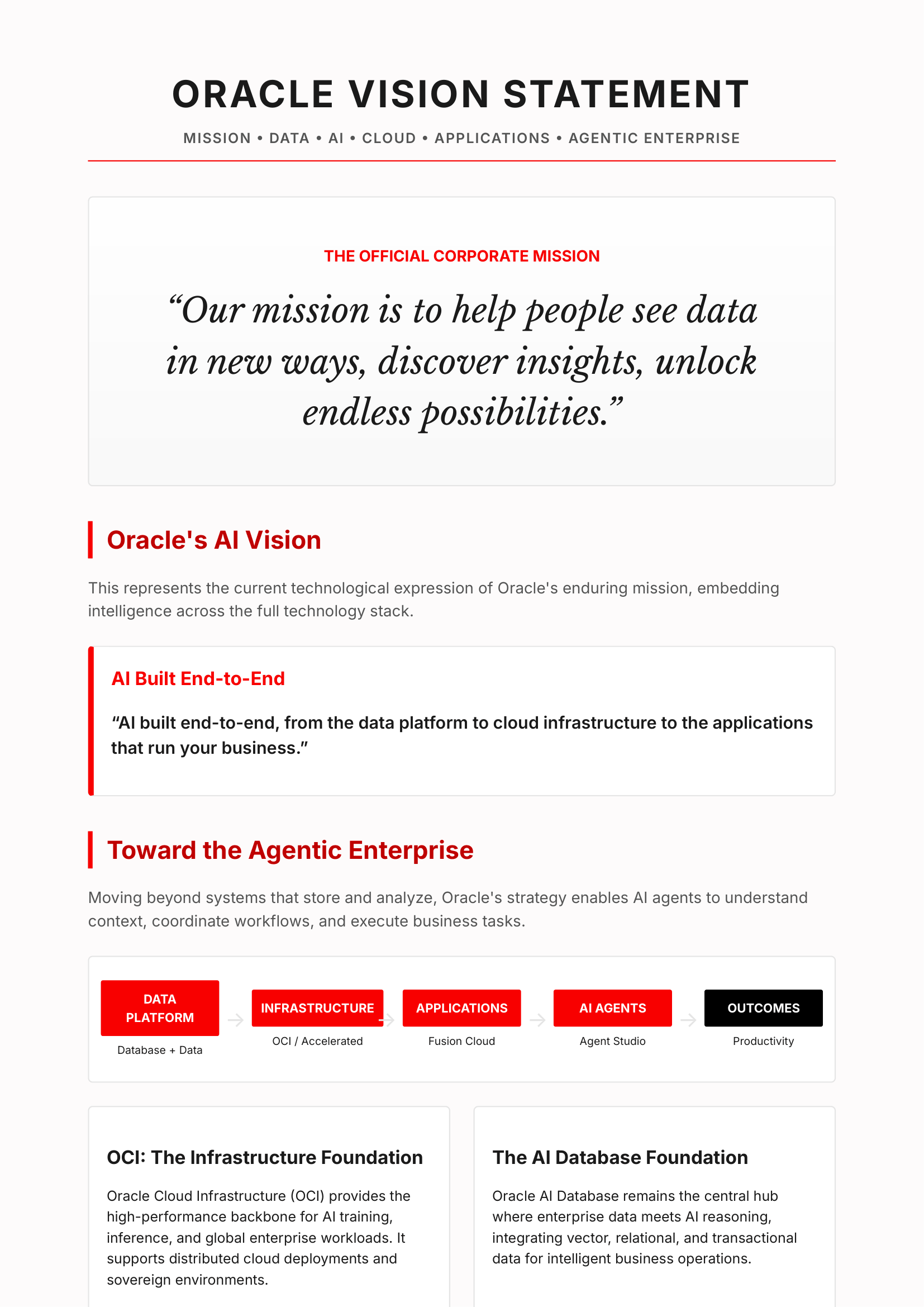 ORACLE VISION STATEMENT

MISSION • DATA • AI • CLOUD • APPLICATIONS • AGENTIC ENTERPRISE

THE OFFICIAL CORPORATE MISSION

“Our mission is to help people see data in new ways, discover insights, unlock endless possibilities.”

Oracle's AI Vision

This represents the current technological expression of Oracle's enduring mission, embedding intelligence across the full technology stack.

AI Built End-to-End

“AI built end-to-end, from the data platform to cloud infrastructure to the applications that run your business.”

Toward the Agentic Enterprise

Moving beyond systems that store and analyze, Oracle's strategy enables AI agents to understand context, coordinate workflows, and execute business tasks.

DATA PLATFORM
Database + Data

INFRASTRUCTURE
OCI / Accelerated

APPLICATIONS
Fusion Cloud

AI AGENTS
Agent Studio

OUTCOMES
Productivity

OCI: The Infrastructure Foundation

Oracle Cloud Infrastructure (OCI) provides the high-performance backbone for AI training, inference, and global enterprise workloads. It supports distributed cloud deployments and sovereign environments.

The AI Database Foundation

Oracle AI Database remains the central hub where enterprise data meets AI reasoning, integrating vector, relational, and transactional data for intelligent business operations.